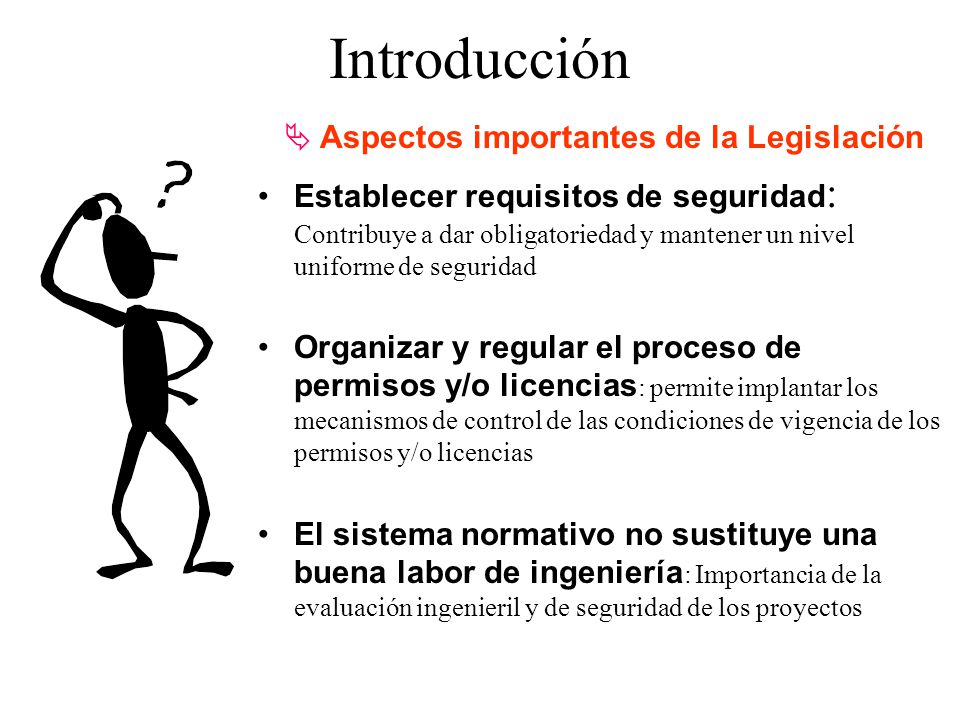 Introducción

Aspectos importantes de la Legislación

?

• Establecer requisitos de seguridad: Contribuye a dar obligatoriedad y mantener un nivel uniforme de seguridad

• Organizar y regular el proceso de permisos y/o licencias: permite implantar los mecanismos de control de las condiciones de vigencia de los permisos y/o licencias

• El sistema normativo no sustituye una buena labor de ingeniería: Importancia de la evaluación ingenieril y de seguridad de los proyectos